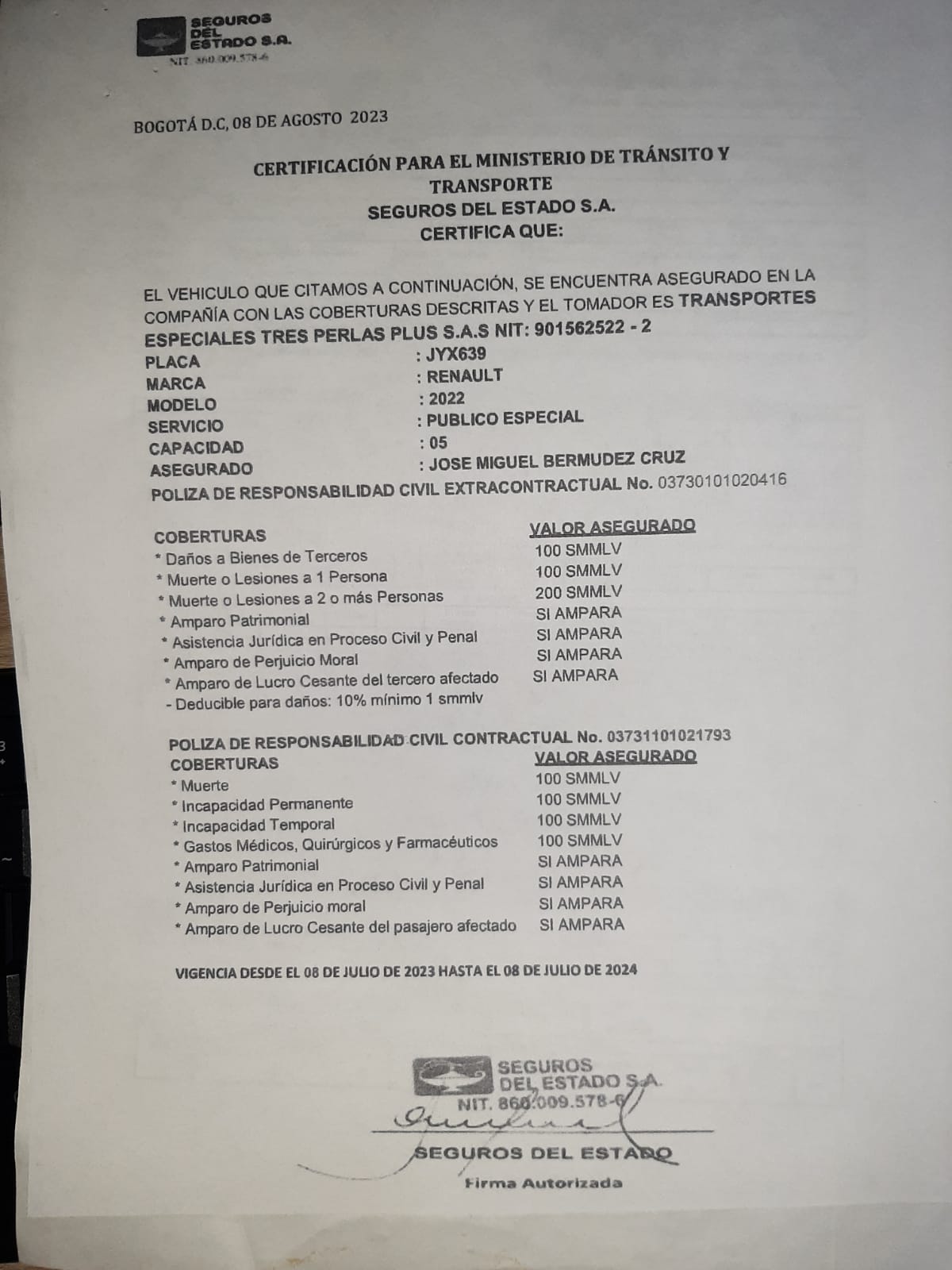 SEGUROS DEL ESTADO S.A.
NIT. 860.009.578-6

BOGOTÁ D.C, 08 DE AGOSTO 2023

CERTIFICACIÓN PARA EL MINISTERIO DE TRÁNSITO Y TRANSPORTE
SEGUROS DEL ESTADO S.A.
CERTIFICA QUE:

EL VEHICULO QUE CITAMOS A CONTINUACIÓN, SE ENCUENTRA ASEGURADO EN LA COMPAÑÍA CON LAS COBERTURAS DESCRITAS Y EL TOMADOR ES TRANSPORTES ESPECIALES TRES PERLAS PLUS S.A.S NIT: 901562522 - 2

PLACA : JYX639
MARCA : RENAULT
MODELO : 2022
SERVICIO : PUBLICO ESPECIAL
CAPACIDAD : 05
ASEGURADO : JOSE MIGUEL BERMUDEZ CRUZ

POLIZA DE RESPONSABILIDAD CIVIL EXTRACONTRACTUAL No. 03730101020416

| COBERTURAS | VALOR ASEGURADO |
|---|---|
| * Daños a Bienes de Terceros | 100 SMMLV |
| * Muerte o Lesiones a 1 Persona | 100 SMMLV |
| * Muerte o Lesiones a 2 o más Personas | 200 SMMLV |
| * Amparo Patrimonial | SI AMPARA |
| * Asistencia Jurídica en Proceso Civil y Penal | SI AMPARA |
| * Amparo de Perjuicio Moral | SI AMPARA |
| * Amparo de Lucro Cesante del tercero afectado | SI AMPARA |
| - Deducible para daños: 10% mínimo 1 smmlv | |

POLIZA DE RESPONSABILIDAD CIVIL CONTRACTUAL No. 03731101021793

| COBERTURAS | VALOR ASEGURADO |
|---|---|
| * Muerte | 100 SMMLV |
| * Incapacidad Permanente | 100 SMMLV |
| * Incapacidad Temporal | 100 SMMLV |
| * Gastos Médicos, Quirúrgicos y Farmacéuticos | 100 SMMLV |
| * Amparo Patrimonial | SI AMPARA |
| * Asistencia Jurídica en Proceso Civil y Penal | SI AMPARA |
| * Amparo de Perjuicio moral | SI AMPARA |
| * Amparo de Lucro Cesante del pasajero afectado | SI AMPARA |

VIGENCIA DESDE EL 08 DE JULIO DE 2023 HASTA EL 08 DE JULIO DE 2024

SEGUROS DEL ESTADO S.A.
NIT. 860.009.578-6

SEGUROS DEL ESTADO
Firma Autorizada